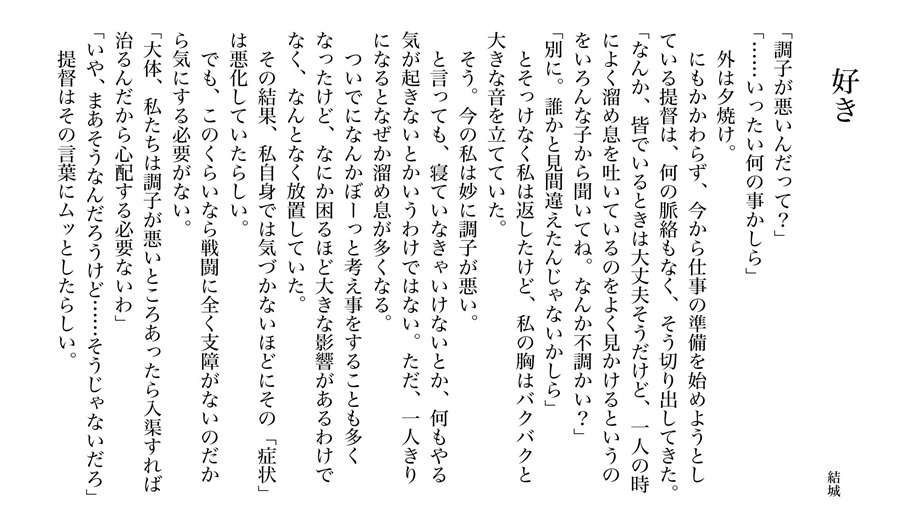 好き

結城

「調子が悪いんだって？」
「……いったい何の事かしら」
外は夕焼け。
にもかかわらず、今から仕事の準備を始めようとしている提督は、何の脈絡もなく、そう切り出してきた。
「なんか、皆でいるときは大丈夫そうだけど、一人の時によく溜め息を吐いているのをよく見かけるというのをいろんな子から聞いてね。なんか不調かい？」
「別に。誰かと見間違えたんじゃないかしら」
とそっけなく私は返したけど、私の胸はバクバクと大きな音を立てていた。
そう。今の私は妙に調子が悪い。
と言っても、寝ていなきゃいけないとか、何もやる気が起きないとかいうわけではない。ただ、一人きりになるとなぜか溜め息が多くなる。
ついでになんかぼーっと考え事をすることも多くなったけど、なにか困るほど大きな影響があるわけでなく、なんとなく放置していた。
その結果、私自身では気づかないほどにその「症状」は悪化していたらしい。
でも、このくらいなら戦闘に全く支障がないのだから気にする必要がない。
「大体、私たちは調子が悪いところあったら入渠すれば治るんだから心配する必要ないわ」
「いや、まあそうなんだろうけど……そうじゃないだろ」
提督はその言葉にムッとしたらしい。